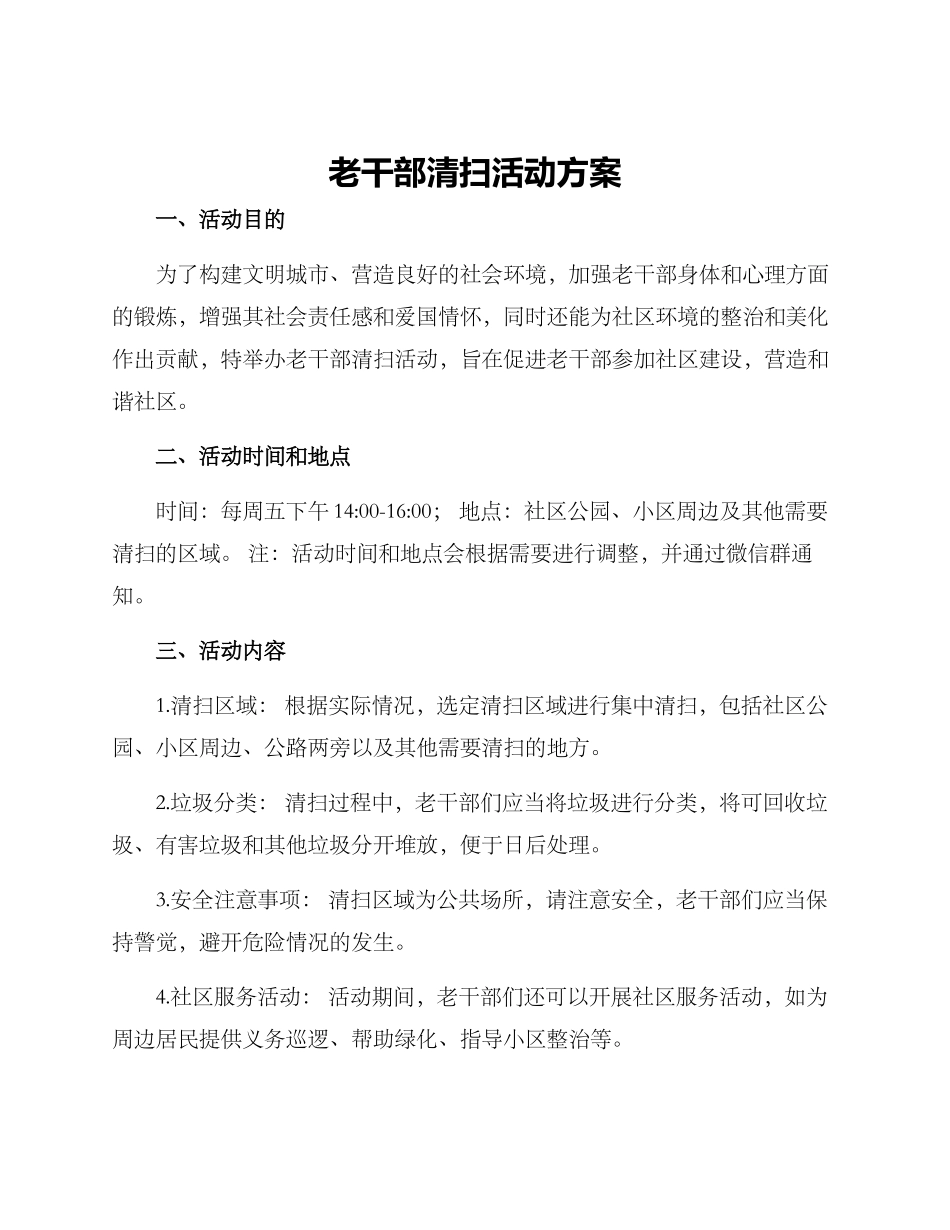 老干部清扫活动方案

一、活动目的

为了构建文明城市、营造良好的社会环境，加强老干部身体和心理方面的锻炼，增强其社会责任感和爱国情怀，同时还能为社区环境的整治和美化作出贡献，特举办老干部清扫活动，旨在促进老干部参加社区建设，营造和谐社区。

二、活动时间和地点

时间：每周五下午 14:00-16:00； 地点：社区公园、小区周边及其他需要清扫的区域。 注：活动时间和地点会根据需要进行调整，并通过微信群通知。

三、活动内容

1.清扫区域： 根据实际情况，选定清扫区域进行集中清扫，包括社区公园、小区周边、公路两旁以及其他需要清扫的地方。

2.垃圾分类： 清扫过程中，老干部们应当将垃圾进行分类，将可回收垃圾、有害垃圾和其他垃圾分开堆放，便于日后处理。

3.安全注意事项： 清扫区域为公共场所，请注意安全，老干部们应当保持警觉，避开危险情况的发生。

4.社区服务活动： 活动期间，老干部们还可以开展社区服务活动，如为周边居民提供义务巡逻、帮助绿化、指导小区整治等。